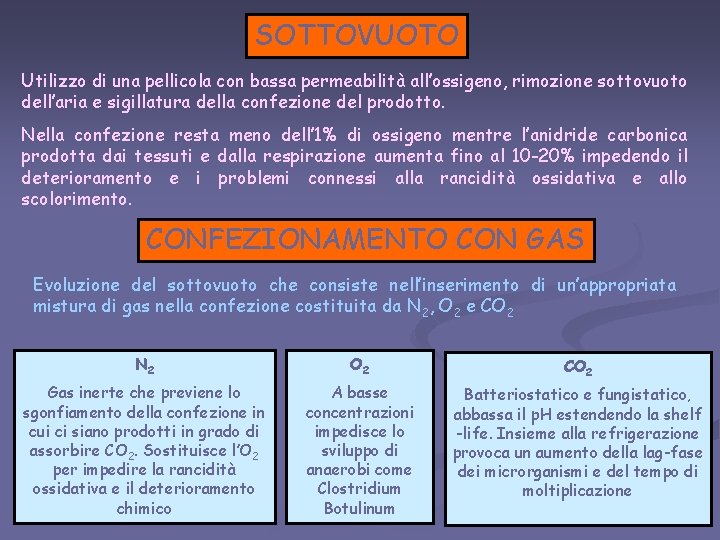 SOTTOVUOTO

Utilizzo di una pellicola con bassa permeabilità all'ossigeno, rimozione sottovuoto dell'aria e sigillatura della confezione del prodotto.

Nella confezione resta meno dell'1% di ossigeno mentre l'anidride carbonica prodotta dai tessuti e dalla respirazione aumenta fino al 10-20% impedendo il deterioramento e i problemi connessi alla rancidità ossidativa e allo scolorimento.

CONFEZIONAMENTO CON GAS

Evoluzione del sottovuoto che consiste nell'inserimento di un'appropriata mistura di gas nella confezione costituita da $N_2$, $O_2$ e $CO_2$

$N_2$

Gas inerte che previene lo sgonfiamento della confezione in cui ci siano prodotti in grado di assorbire $CO_2$. Sostituisce l'$O_2$ per impedire la rancidità ossidativa e il deterioramento chimico

$O_2$

A basse concentrazioni impedisce lo sviluppo di anaerobi come Clostridium Botulinum

$CO_2$

Batteriostatico e fungistatico, abbassa il pH estendendo la shelf -life. Insieme alla refrigerazione provoca un aumento della lag-fase dei microrganismi e del tempo di moltiplicazione